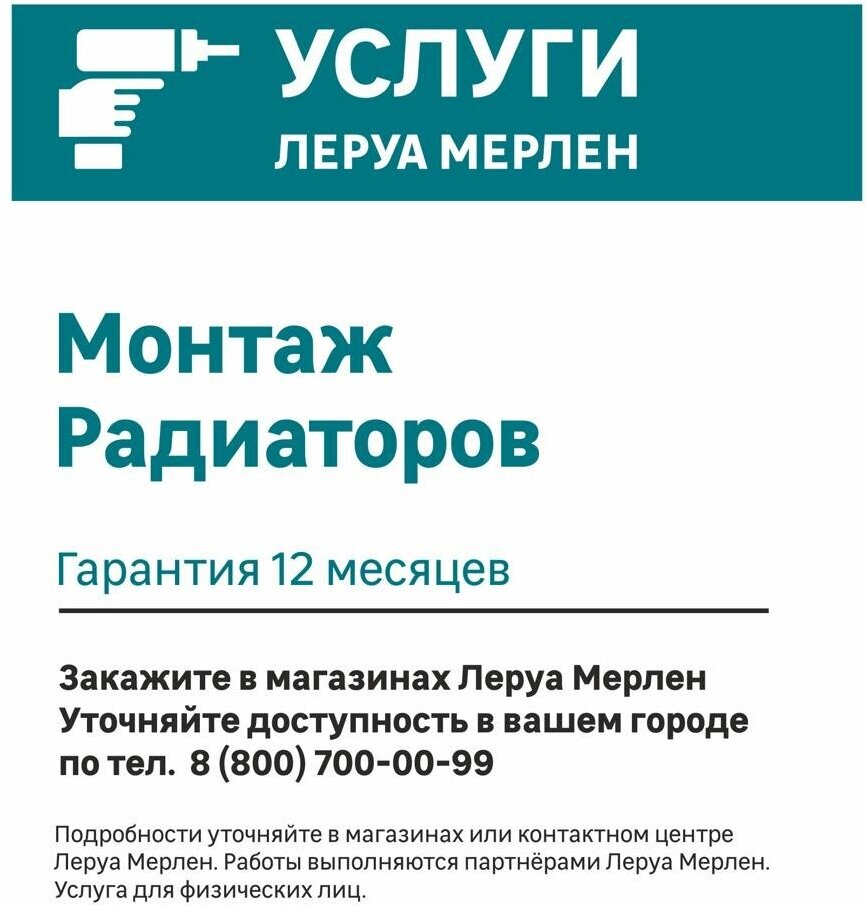 УСЛУГИ
ЛЕРУА МЕРЛЕН

Монтаж Радиаторов

Гарантия 12 месяцев

Закажите в магазинах Леруа Мерлен
Уточняйте доступность в вашем городе
по тел. 8 (800) 700-00-99

Подробности уточняйте в магазинах или контактном центре Леруа Мерлен. Работы выполняются партнёрами Леруа Мерлен. Услуга для физических лиц.